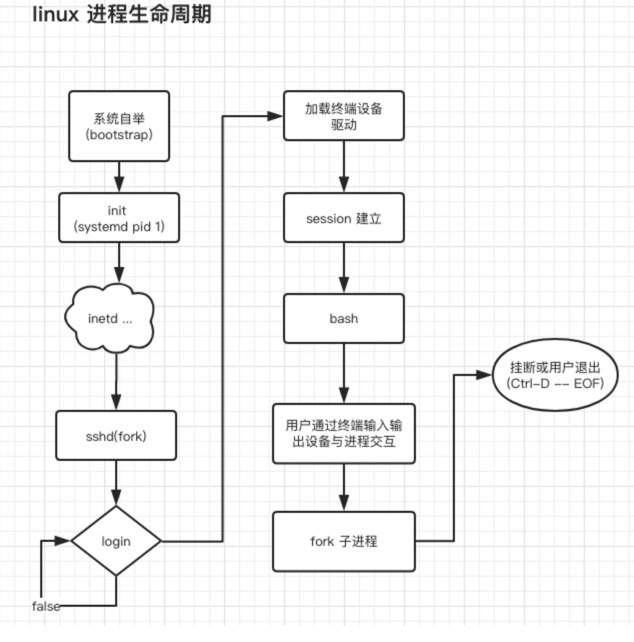 linux 进程生命周期

系统自举 (bootstrap)

init (systemd pid 1)

inetd ...

sshd(fork)

login

false

加载终端设备驱动

session 建立

bash

用户通过终端输入输出设备与进程交互

fork 子进程

挂断或用户退出 (Ctrl-D -- EOF)